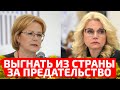 ВЫГНАТЬ ИЗ СТРАНЫ ЗА ПРЕДАТЕЛЬСТВО